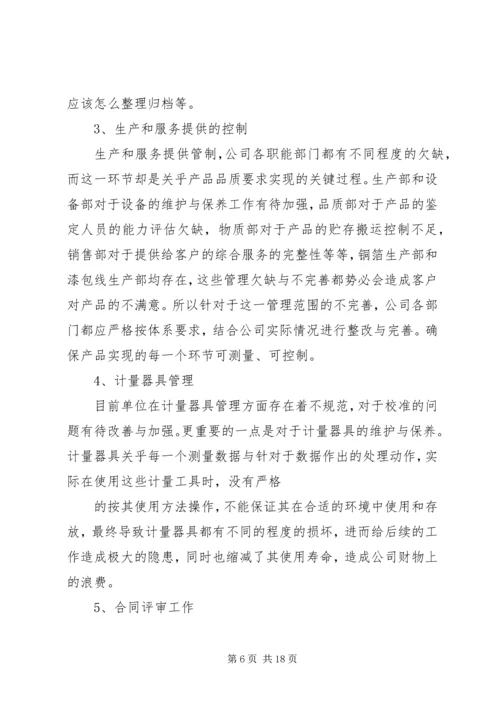 应该怎么整理归档等。

3、生产和服务提供的控制

生产和服务提供管制，公司各职能部门都有不同程度的欠缺，而这一环节却是关乎产品品质要求实现的关键过程。生产部和设备部对于设备的维护与保养工作有待加强，品质部对于产品的鉴定人员的能力评估欠缺，物质部对于产品的贮存搬运控制不足，销售部对于提供给客户的综合服务的完整性等等，铜箔生产部和漆包线生产部均存在，这些管理欠缺与不完善都势必会造成客户对产品的不满意。所以针对于这一管理范围的不完善，公司各部门都应严格按体系要求，结合公司实际情况进行整改与完善。确保产品实现的每一个环节可测量、可控制。

4、计量器具管理

目前单位在计量器具管理方面存在着不规范，对于校准的问题有待改善与加强。更重要的一点是对于计量器具的维护与保养。计量器具关乎每一个测量数据与针对于数据作出的处理动作，实际在使用这些计量工具时，没有严格

的按其使用方法操作，不能保证其在合适的环境中使用和存放，最终导致计量器具都有不同的程度的损坏，进而给后续的工作造成极大的隐患，同时也缩减了其使用寿命，造成公司财物上的浪费。

5、合同评审工作

第 6 页 共 18 页